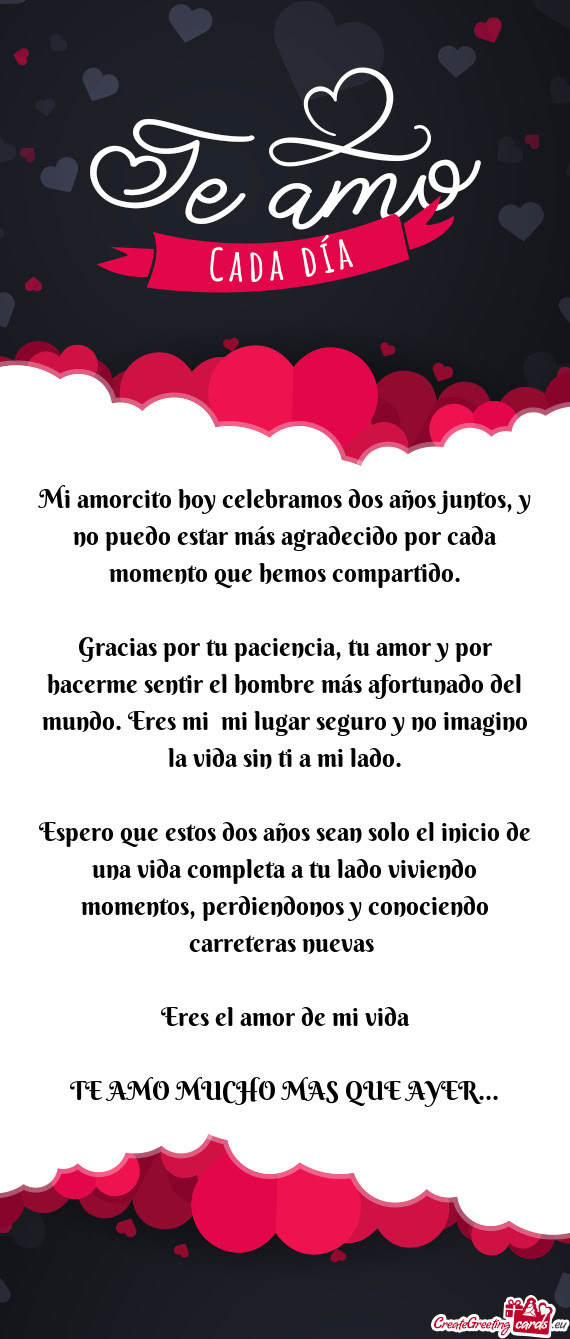 Te amo
CADA DÍA

Mi amorcito hoy celebramos dos años juntos, y no puedo estar más agradecido por cada momento que hemos compartido.

Gracias por tu paciencia, tu amor y por hacerme sentir el hombre más afortunado del mundo. Eres mi mi lugar seguro y no imagino la vida sin ti a mi lado.

Espero que estos dos años sean solo el inicio de una vida completa a tu lado viviendo momentos, perdiendonos y conociendo carreteras nuevas

Eres el amor de mi vida

TE AMO MUCHO MAS QUE AYER...

CreateGreetingcards.eu